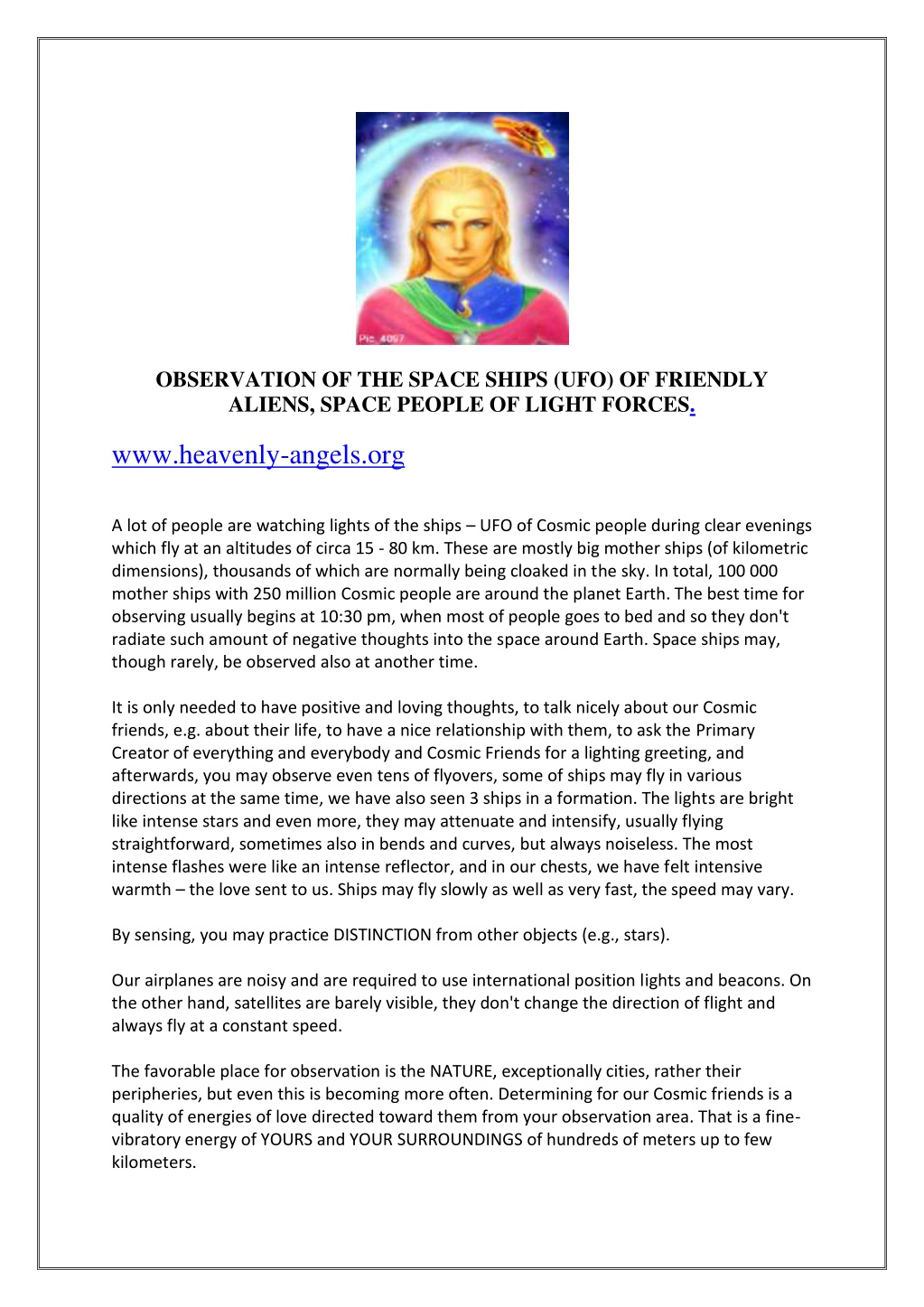 Pic_4097

OBSERVATION OF THE SPACE SHIPS (UFO) OF FRIENDLY ALIENS, SPACE PEOPLE OF LIGHT FORCES.

www.heavenly-angels.org

A lot of people are watching lights of the ships – UFO of Cosmic people during clear evenings which fly at an altitudes of circa 15 - 80 km. These are mostly big mother ships (of kilometric dimensions), thousands of which are normally being cloaked in the sky. In total, 100 000 mother ships with 250 million Cosmic people are around the planet Earth. The best time for observing usually begins at 10:30 pm, when most of people goes to bed and so they don't radiate such amount of negative thoughts into the space around Earth. Space ships may, though rarely, be observed also at another time.

It is only needed to have positive and loving thoughts, to talk nicely about our Cosmic friends, e.g. about their life, to have a nice relationship with them, to ask the Primary Creator of everything and everybody and Cosmic Friends for a lighting greeting, and afterwards, you may observe even tens of flyovers, some of ships may fly in various directions at the same time, we have also seen 3 ships in a formation. The lights are bright like intense stars and even more, they may attenuate and intensify, usually flying straightforward, sometimes also in bends and curves, but always noiseless. The most intense flashes were like an intense reflector, and in our chests, we have felt intensive warmth – the love sent to us. Ships may fly slowly as well as very fast, the speed may vary.

By sensing, you may practice DISTINCTION from other objects (e.g., stars).

Our airplanes are noisy and are required to use international position lights and beacons. On the other hand, satellites are barely visible, they don't change the direction of flight and always fly at a constant speed.

The favorable place for observation is the NATURE, exceptionally cities, rather their peripheries, but even this is becoming more often. Determining for our Cosmic friends is a quality of energies of love directed toward them from your observation area. That is a fine-vibratory energy of YOURS and YOUR SURROUNDINGS of hundreds of meters up to few kilometers.